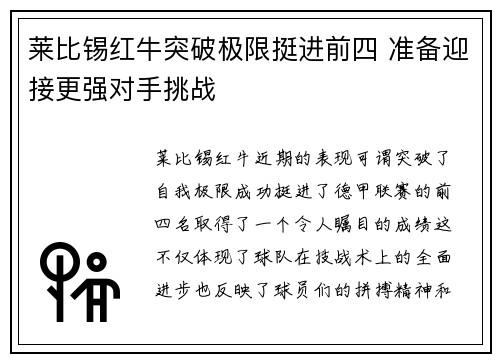 莱比锡红牛突破极限挺进前四 准备迎接更强对手挑战

莱比锡红牛近期的表现可谓突破了自我极限成功挺进了德甲联赛的前四名取得了一个令人瞩目的成绩这不仅体现了球队在技战术上的全面进步也反映了球员们的拼搏精神和